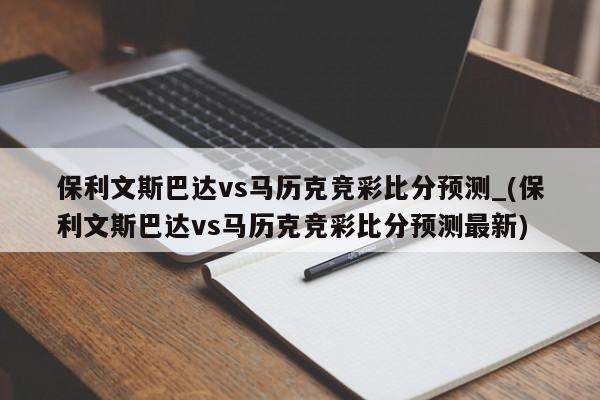 保利文斯巴达vs马历克竞彩比分预测_(保利文斯巴达vs马历克竞彩比分预测最新)